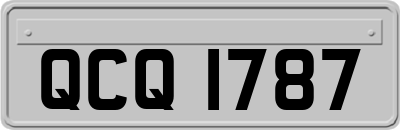 QCQ 1787